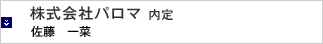 株式会社パロマ 内定
佐藤　一菜